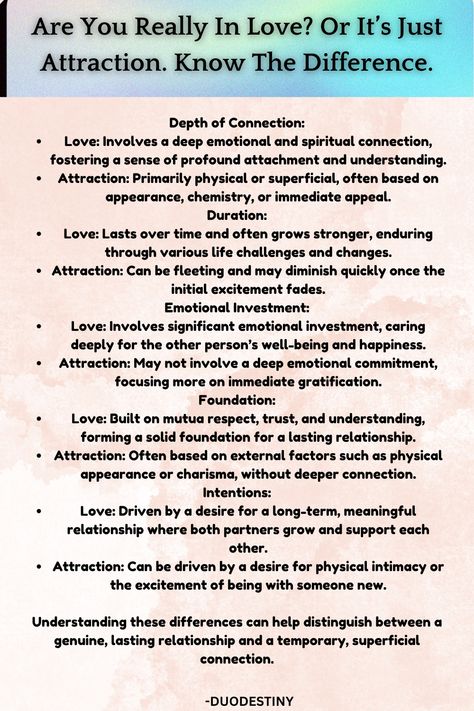 Are You Really In Love? Or It's Just Attraction. Know The Difference.

Depth of Connection:
• Love: Involves a deep emotional and spiritual connection, fostering a sense of profound attachment and understanding.
• Attraction: Primarily physical or superficial, often based on appearance, chemistry, or immediate appeal.
Duration:
• Love: Lasts over time and often grows stronger, enduring through various life challenges and changes.
• Attraction: Can be fleeting and may diminish quickly once the initial excitement fades.
Emotional Investment:
• Love: Involves significant emotional investment, caring deeply for the other person's well-being and happiness.
• Attraction: May not involve a deep emotional commitment, focusing more on immediate gratification.
Foundation:
• Love: Built on mutua respect, trust, and understanding, forming a solid foundation for a lasting relationship.
• Attraction: Often based on external factors such as physical appearance or charisma, without deeper connection.
Intentions:
• Love: Driven by a desire for a long-term, meaningful relationship where both partners grow and support each other.
• Attraction: Can be driven by a desire for physical intimacy or the excitement of being with someone new.

Understanding these differences can help distinguish between a genuine, lasting relationship and a temporary, superficial connection.

-DUODESTINY